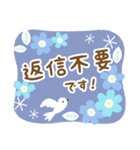 返信不要
です!